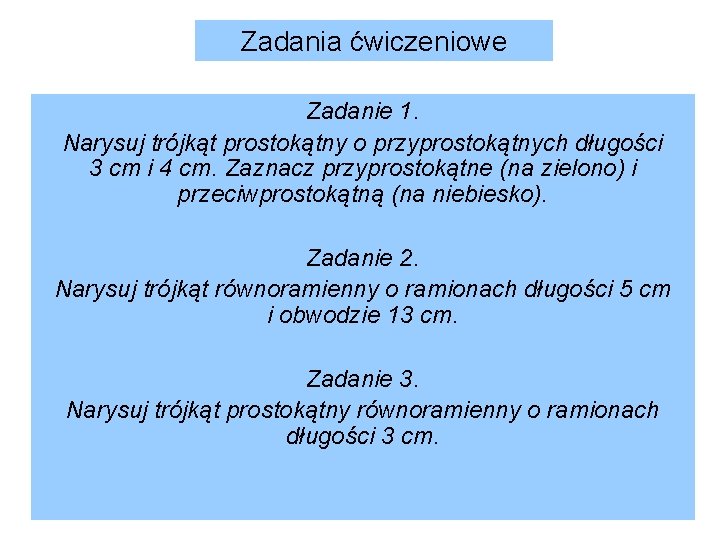 Zadania ćwiczeniowe

Zadanie 1.

Narysuj trójkąt prostokątny o przyprostokątnych długości 3 cm i 4 cm. Zaznacz przyprostokątne (na zielono) i przeciwprostokątną (na niebiesko).

Zadanie 2.

Narysuj trójkąt równoramienny o ramionach długości 5 cm i obwodzie 13 cm.

Zadanie 3.

Narysuj trójkąt prostokątny równoramienny o ramionach długości 3 cm.